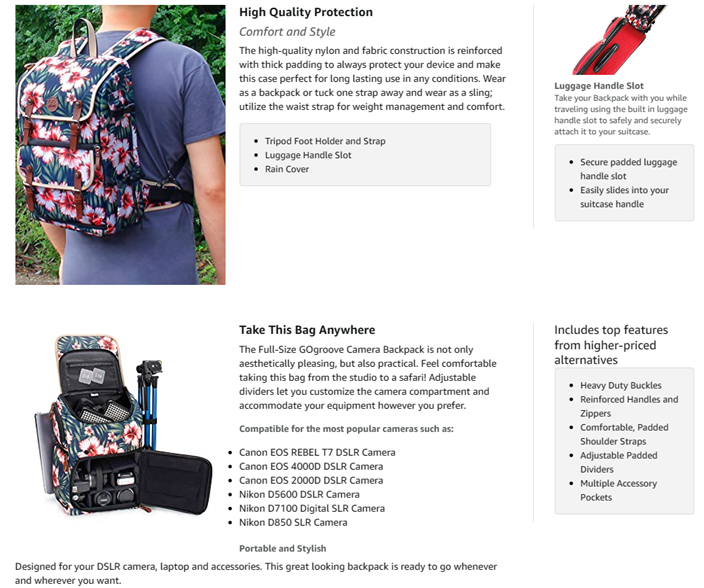 High Quality Protection

Comfort and Style

The high-quality nylon and fabric construction is reinforced with thick padding to always protect your device and make this case perfect for long lasting use in any conditions. Wear as a backpack or tuck one strap away and wear as a sling; utilize the waist strap for weight management and comfort.

- Tripod Foot Holder and Strap
- Luggage Handle Slot
- Rain Cover

Luggage Handle Slot

Take your Backpack with you while traveling using the built in luggage handle slot to safely and securely attach it to your suitcase.

- Secure padded luggage handle slot
- Easily slides into your suitcase handle

Take This Bag Anywhere

The Full-Size GOgroove Camera Backpack is not only aesthetically pleasing, but also practical. Feel comfortable taking this bag from the studio to a safari! Adjustable dividers let you customize the camera compartment and accommodate your equipment however you prefer.

Compatible for the most popular cameras such as:

- Canon EOS REBEL T7 DSLR Camera
- Canon EOS 4000D DSLR Camera
- Canon EOS 2000D DSLR Camera
- Nikon D5600 DSLR Camera
- Nikon D7100 Digital SLR Camera
- Nikon D850 SLR Camera

Portable and Stylish

Designed for your DSLR camera, laptop and accessories. This great looking backpack is ready to go whenever and wherever you want.

Includes top features from higher-priced alternatives

- Heavy Duty Buckles
- Reinforced Handles and Zippers
- Comfortable, Padded Shoulder Straps
- Adjustable Padded Dividers
- Multiple Accessory Pockets